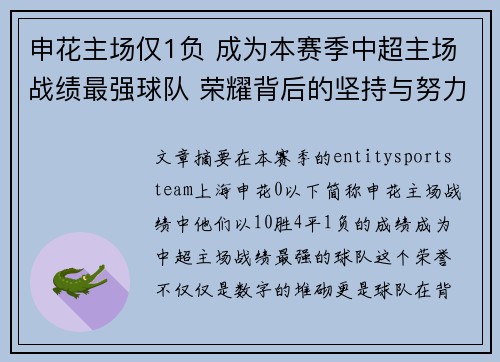 申花主场仅1负 成为本赛季中超主场战绩最强球队 荣耀背后的坚持与努力

文章摘要在本赛季的entitysports team上海申花0以下简称申花主场战绩中他们以10胜4平1负的成绩成为中超主场战绩最强的球队这个荣誉不仅仅是数字的堆砌更是球队在背